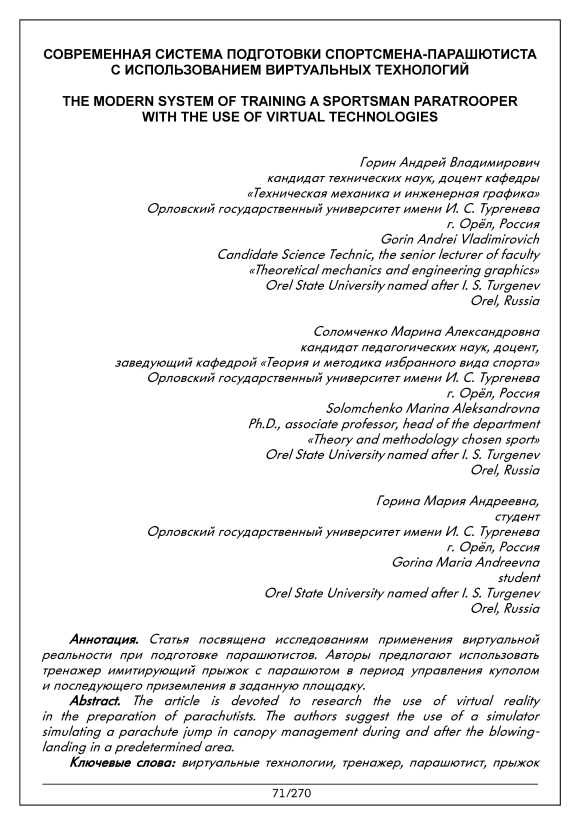 СОВРЕМЕННАЯ СИСТЕМА ПОДГОТОВКИ СПОРТСМЕНА-ПАРАШЮТИСТА С ИСПОЛЬЗОВАНИЕМ ВИРТУАЛЬНЫХ ТЕХНОЛОГИЙ

THE MODERN SYSTEM OF TRAINING A SPORTSMAN PARATROOPER WITH THE USE OF VIRTUAL TECHNOLOGIES

Горин Андрей Владимирович
кандидат технических наук, доцент кафедры
«Техническая механика и инженерная графика»
Орловский государственный университет имени И. С. Тургенева
г. Орёл, Россия
Gorin Andrei Vladimirovich
Candidate Science Technic, the senior lecturer of faculty
«Theoretical mechanics and engineering graphics»
Orel State University named after I. S. Turgenev
Orel, Russia

Соломченко Марина Александровна
кандидат педагогических наук, доцент,
заведующий кафедрой «Теория и методика избранного вида спорта»
Орловский государственный университет имени И. С. Тургенева
г. Орёл, Россия
Solomchenko Marina Aleksandrovna
Ph.D., associate professor, head of the department
«Theory and methodology chosen sport»
Orel State University named after I. S. Turgenev
Orel, Russia

Горина Мария Андреевна,
студент
Орловский государственный университет имени И. С. Тургенева
г. Орёл, Россия
Gorina Maria Andreevna
student
Orel State University named after I. S. Turgenev
Orel, Russia

Аннотация. Статья посвящена исследованиям применения виртуальной реальности при подготовке парашютистов. Авторы предлагают использовать тренажер имитирующий прыжок с парашютом в период управления куполом и последующего приземления в заданную площадку.

Abstract. The article is devoted to research the use of virtual reality in the preparation of parachutists. The authors suggest the use of a simulator simulating a parachute jump in canopy management during and after the blowing-landing in a predetermined area.

Ключевые слова: виртуальные технологии, тренажер, парашютист, прыжок

71/270